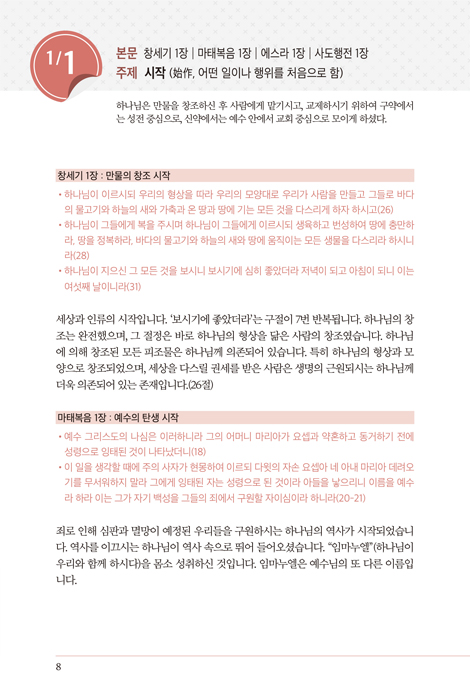 1/1

본문 창세기 1장 | 마태복음 1장 | 에스라 1장 | 사도행전 1장
주제 시작 (始作, 어떤 일이나 행위를 처음으로 함)

하나님은 만물을 창조하신 후 사람에게 맡기시고, 교제하시기 위하여 구약에서는 성전 중심으로, 신약에서는 예수 안에서 교회 중심으로 모이게 하셨다.

창세기 1장 : 만물의 창조 시작

• 하나님이 이르시되 우리의 형상을 따라 우리의 모양대로 우리가 사람을 만들고 그들로 바다의 물고기와 하늘의 새와 가축과 온 땅과 땅에 기는 모든 것을 다스리게 하자 하시고(26)
• 하나님이 그들에게 복을 주시며 하나님이 그들에게 이르시되 생육하고 번성하여 땅에 충만하라, 땅을 정복하라, 바다의 물고기와 하늘의 새와 땅에 움직이는 모든 생물을 다스리라 하시니라(28)
• 하나님이 지으신 그 모든 것을 보시니 보시기에 심히 좋았더라 저녁이 되고 아침이 되니 이는 여섯째 날이니라(31)

세상과 인류의 시작입니다. '보시기에 좋았더라'는 구절이 7번 반복됩니다. 하나님의 창조는 완전했으며, 그 절정은 바로 하나님의 형상을 닮은 사람의 창조였습니다. 하나님에 의해 창조된 모든 피조물은 하나님께 의존되어 있습니다. 특히 하나님의 형상과 모양으로 창조되었으며, 세상을 다스릴 권세를 받은 사람은 생명의 근원되시는 하나님께 더욱 의존되어 있는 존재입니다.(26절)

마태복음 1장 : 예수의 탄생 시작

• 예수 그리스도의 나심은 이러하니라 그의 어머니 마리아가 요셉과 약혼하고 동거하기 전에 성령으로 잉태된 것이 나타났더니(18)
• 이 일을 생각할 때에 주의 사자가 현몽하여 이르되 다윗의 자손 요셉아 네 아내 마리아 데려오기를 무서워하지 말라 그에게 잉태된 자는 성령으로 된 것이라 아들을 낳으리니 이름을 예수라 하라 이는 그가 자기 백성을 그들의 죄에서 구원할 자이심이라 하니라(20-21)

죄로 인해 심판과 멸망이 예정된 우리들을 구원하시는 하나님의 역사가 시작되었습니다. 역사를 이끄시는 하나님이 역사 속으로 뛰어 들어오셨습니다. "임마누엘"(하나님이 우리와 함께 하시다)을 몸소 성취하신 것입니다. 임마누엘은 예수님의 또 다른 이름입니다.

8